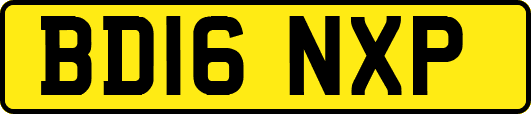 BD16 NXP